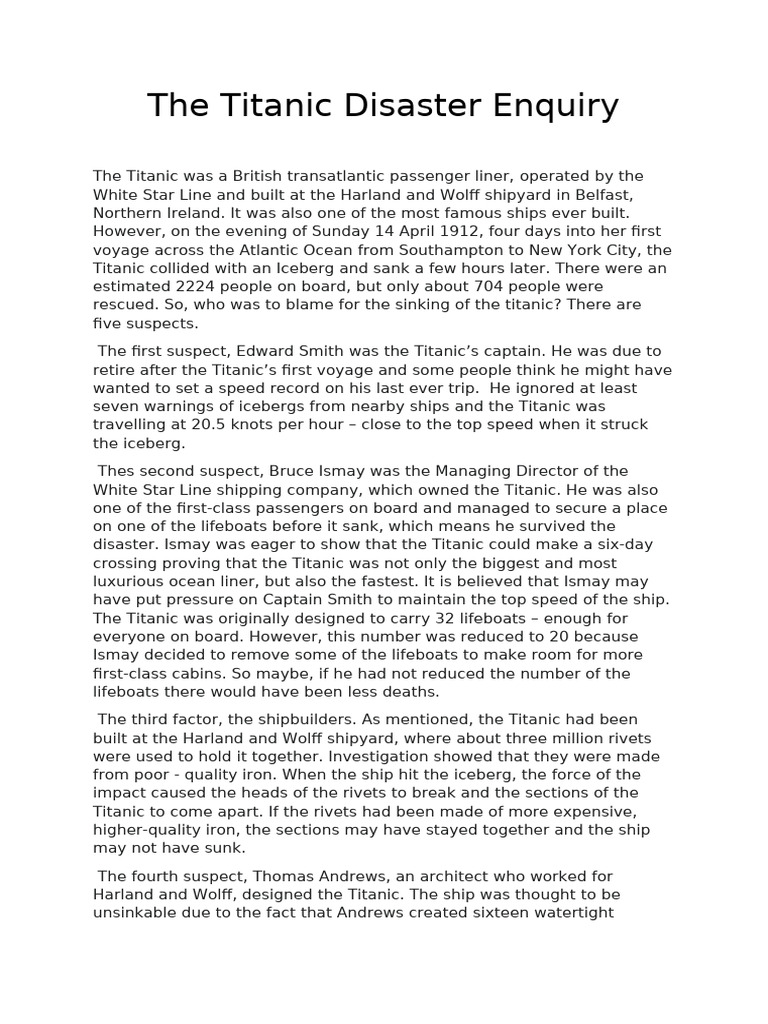 The Titanic Disaster Enquiry

The Titanic was a British transatlantic passenger liner, operated by the White Star Line and built at the Harland and Wolff shipyard in Belfast, Northern Ireland. It was also one of the most famous ships ever built. However, on the evening of Sunday 14 April 1912, four days into her first voyage across the Atlantic Ocean from Southampton to New York City, the Titanic collided with an Iceberg and sank a few hours later. There were an estimated 2224 people on board, but only about 704 people were rescued. So, who was to blame for the sinking of the titanic? There are five suspects.

The first suspect, Edward Smith was the Titanic's captain. He was due to retire after the Titanic's first voyage and some people think he might have wanted to set a speed record on his last ever trip. He ignored at least seven warnings of icebergs from nearby ships and the Titanic was travelling at 20.5 knots per hour – close to the top speed when it struck the iceberg.

Thes second suspect, Bruce Ismay was the Managing Director of the White Star Line shipping company, which owned the Titanic. He was also one of the first-class passengers on board and managed to secure a place on one of the lifeboats before it sank, which means he survived the disaster. Ismay was eager to show that the Titanic could make a six-day crossing proving that the Titanic was not only the biggest and most luxurious ocean liner, but also the fastest. It is believed that Ismay may have put pressure on Captain Smith to maintain the top speed of the ship. The Titanic was originally designed to carry 32 lifeboats – enough for everyone on board. However, this number was reduced to 20 because Ismay decided to remove some of the lifeboats to make room for more first-class cabins. So maybe, if he had not reduced the number of the lifeboats there would have been less deaths.

The third factor, the shipbuilders. As mentioned, the Titanic had been built at the Harland and Wolff shipyard, where about three million rivets were used to hold it together. Investigation showed that they were made from poor - quality iron. When the ship hit the iceberg, the force of the impact caused the heads of the rivets to break and the sections of the Titanic to come apart. If the rivets had been made of more expensive, higher-quality iron, the sections may have stayed together and the ship may not have sunk.

The fourth suspect, Thomas Andrews, an architect who worked for Harland and Wolff, designed the Titanic. The ship was thought to be unsinkable due to the fact that Andrews created sixteen watertight